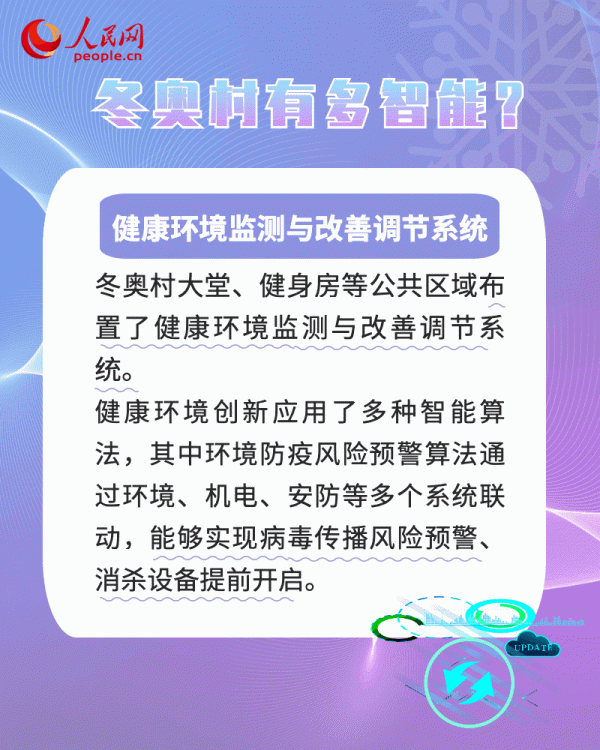 人民网
people.cn

冬奥村有多智能？

健康环境监测与改善调节系统

冬奥村大堂、健身房等公共区域布置了健康环境监测与改善调节系统。

健康环境创新应用了多种智能算法，其中环境防疫风险预警算法通过环境、机电、安防等多个系统联动，能够实现病毒传播风险预警、消杀设备提前开启。

UPDATE